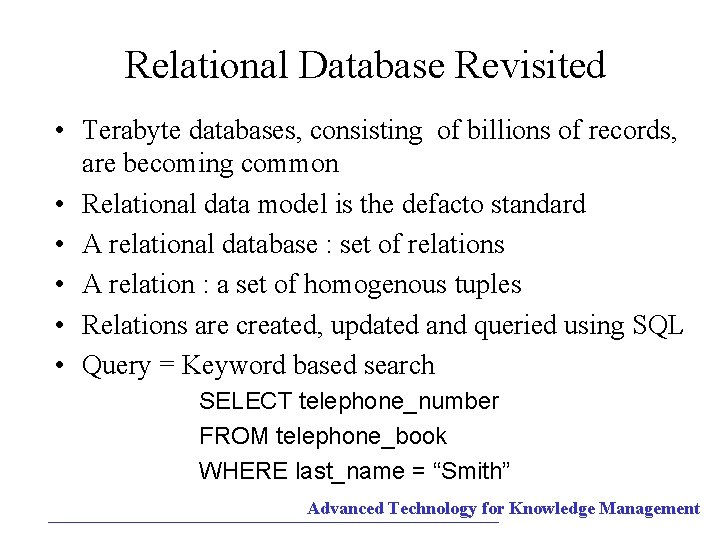 Relational Database Revisited

• Terabyte databases, consisting of billions of records, are becoming common
• Relational data model is the defacto standard
• A relational database : set of relations
• A relation : a set of homogenous tuples
• Relations are created, updated and queried using SQL
• Query = Keyword based search

SELECT telephone_number
FROM telephone_book
WHERE last_name = “Smith”

Advanced Technology for Knowledge Management